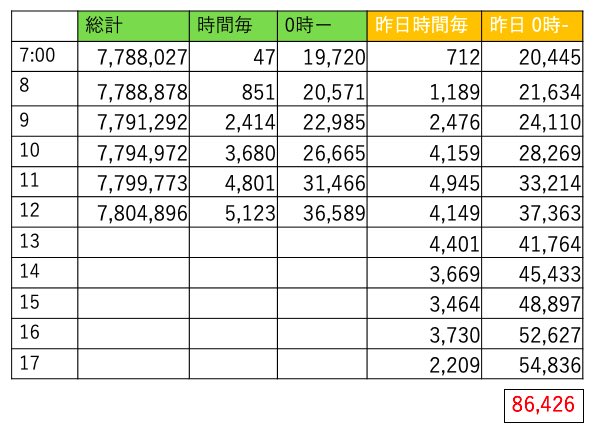 |  | 総計 | 時間毎 | 0時ー | 昨日時間毎 | 昨日 0時- |
|---|---|---|---|---|---|
| 7:00 | 7,788,027 | 47 | 19,720 | 712 | 20,445 |
| 8 | 7,788,878 | 851 | 20,571 | 1,189 | 21,634 |
| 9 | 7,791,292 | 2,414 | 22,985 | 2,476 | 24,110 |
| 10 | 7,794,972 | 3,680 | 26,665 | 4,159 | 28,269 |
| 11 | 7,799,773 | 4,801 | 31,466 | 4,945 | 33,214 |
| 12 | 7,804,896 | 5,123 | 36,589 | 4,149 | 37,363 |
| 13 |  |  |  | 4,401 | 41,764 |
| 14 |  |  |  | 3,669 | 45,433 |
| 15 |  |  |  | 3,464 | 48,897 |
| 16 |  |  |  | 3,730 | 52,627 |
| 17 |  |  |  | 2,209 | 54,836 |

86,426